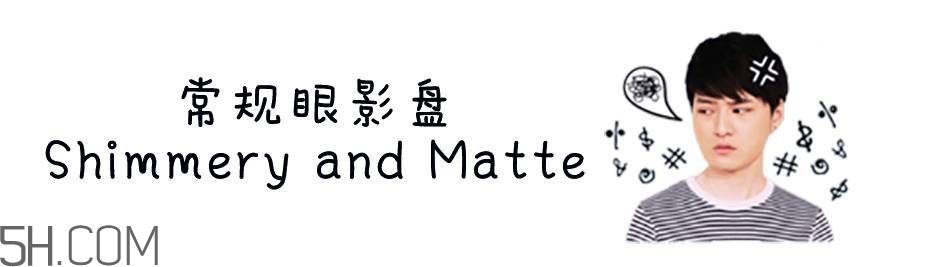 常规眼影盘
Shimmery and Matte

5H.COM